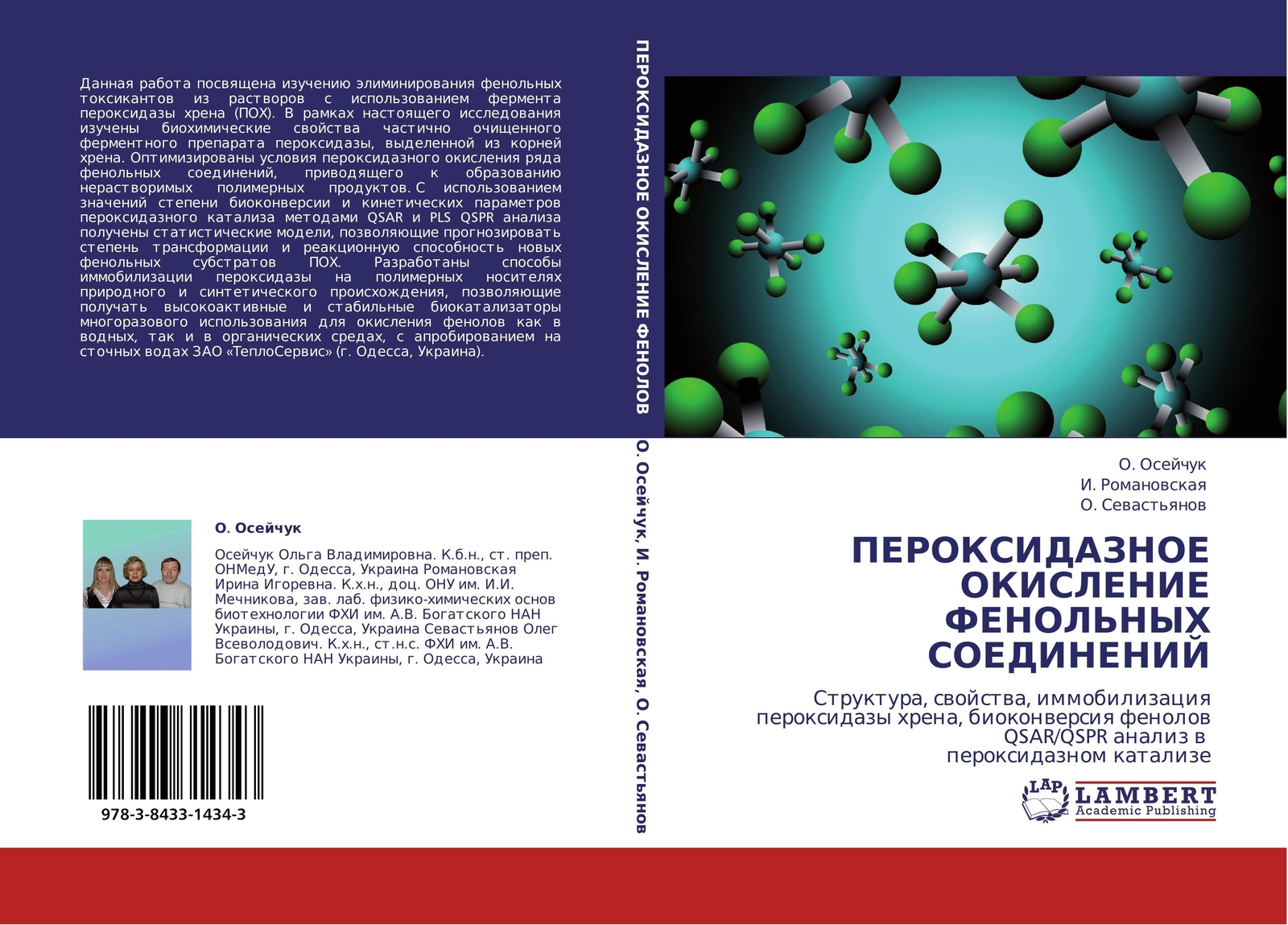 Данная работа посвящена изучению элиминирования фенольных токсикантов из растворов с использованием фермента пероксидазы хрена (ПОХ). В рамках настоящего исследования изучены биохимические свойства частично очищенного ферментного препарата пероксидазы, выделенной из корней хрена. Оптимизированы условия пероксидазного окисления ряда фенольных соединений, приводящего к образованию нерастворимых полимерных продуктов. С использованием значений степени биоконверсии и кинетических параметров пероксидазного катализа методами QSAR и PLS QSPR анализа получены статистические модели, позволяющие прогнозировать степень трансформации и реакционную способность новых фенольных субстратов ПОХ. Разработаны способы иммобилизации пероксидазы на полимерных носителях природного и синтетического происхождения, позволяющие получать высокоактивные и стабильные биокатализаторы многоразового использования для окисления фенолов как в водных, так и в органических средах, с апробированием на сточных водах ЗАО «ТеплоСервис» (г. Одесса, Украина).

О. Осейчук

Осейчук Ольга Владимировна. К.б.н., ст. преп. ОНМедУ, г. Одесса, Украина Романовская Ирина Игоревна. К.х.н., доц. ОНУ им. И.И. Мечникова, зав. лаб. физико-химических основ биотехнологии ФХИ им. А.В. Богатского НАН Украины, г. Одесса, Украина Севастьянов Олег Всеволодович. К.х.н., ст.н.с. ФХИ им. А.В. Богатского НАН Украины, г. Одесса, Украина

978-3-8433-1434-3

ПЕРОКСИДАЗНОЕ ОКИСЛЕНИЕ ФЕНОЛОВ О. Осейчук, И. Романовская, О. Севастьянов

О. Осейчук
И. Романовская
О. Севастьянов

ПЕРОКСИДАЗНОЕ ОКИСЛЕНИЕ ФЕНОЛЬНЫХ СОЕДИНЕНИЙ

Структура, свойства, иммобилизация пероксидазы хрена, биоконверсия фенолов QSAR/QSPR анализ в пероксидазном катализе

LAP LAMBERT Academic Publishing